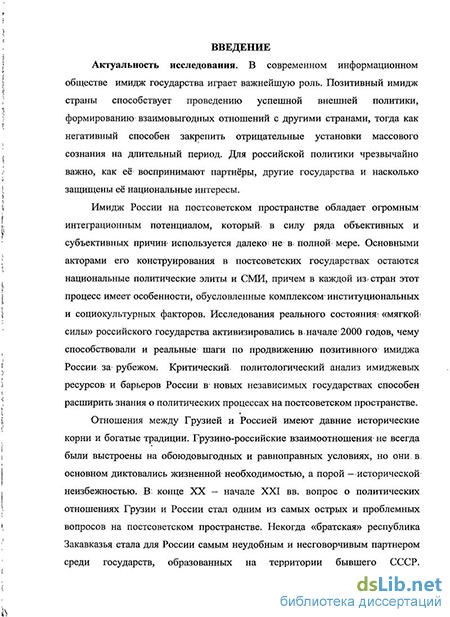 ВВЕДЕНИЕ

Актуальность исследования. В современном информационном обществе имидж государства играет важнейшую роль. Позитивный имидж страны способствует проведению успешной внешней политики, формированию взаимовыгодных отношений с другими странами, тогда как негативный способен закрепить отрицательные установки массового сознания на длительный период. Для российской политики чрезвычайно важно, как её воспринимают партнёры, другие государства и насколько защищены её национальные интересы.

Имидж России на постсоветском пространстве обладает огромным интеграционным потенциалом, который в силу ряда объективных и субъективных причин используется далеко не в полной мере. Основными акторами его конструирования в постсоветских государствах остаются национальные политические элиты и СМИ, причем в каждой из стран этот процесс имеет особенности, обусловленные комплексом институциональных и социокультурных факторов. Исследования реального состояния «мягкой силы» российского государства активизировались в начале 2000 годов, чему способствовали и реальные шаги по продвижению позитивного имиджа России за рубежом. Критический политологический анализ имиджевых ресурсов и барьеров России в новых независимых государствах способен расширить знания о политических процессах на постсоветском пространстве.

Отношения между Грузией и Россией имеют давние исторические корни и богатые традиции. Грузино-российские взаимоотношения не всегда были выстроены на обоюдовыгодных и равноправных условиях, но они в основном диктовались жизненной необходимостью, а порой – исторической неизбежностью. В конце XX – начале XXI вв. вопрос о политических отношениях Грузии и России стал одним из самых острых и проблемных вопросов на постсоветском пространстве. Некогда «братская» республика Закавказья стала для России самым неудобным и несговорчивым партнером среди государств, образованных на территории бывшего СССР.

dsLib.net
библиотека диссертаций